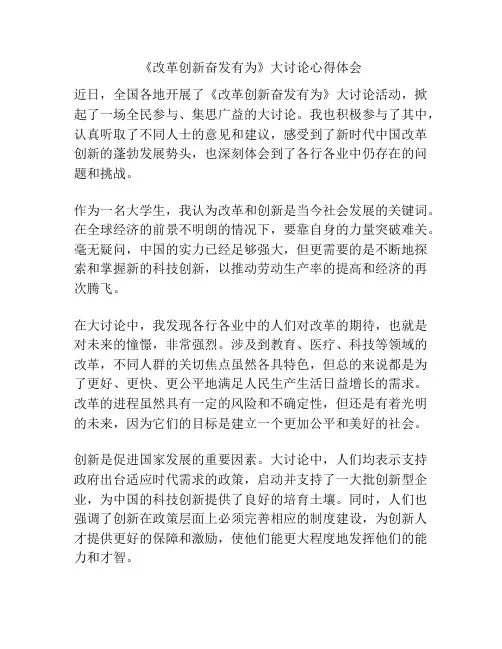 《改革创新奋发有为》大讨论心得体会

近日，全国各地开展了《改革创新奋发有为》大讨论活动，掀起了一场全民参与、集思广益的大讨论。我也积极参与了其中，认真听取了不同人士的意见和建议，感受到了新时代中国改革创新的蓬勃发展势头，也深刻体会到了各行各业中仍存在的问题和挑战。

作为一名大学生，我认为改革和创新是当今社会发展的关键词。在全球经济的前景不明朗的情况下，要靠自身的力量突破难关。毫无疑问，中国的实力已经足够强大，但更需要的是不断地探索和掌握新的科技创新，以推动劳动生产率的提高和经济的再次腾飞。

在大讨论中，我发现各行各业中的人们对改革的期待，也就是对未来的憧憬，非常强烈。涉及到教育、医疗、科技等领域的改革，不同人群的关切焦点虽然各具特色，但总的来说都是为了更好、更快、更公平地满足人民生产生活日益增长的需求。改革的进程虽然具有一定的风险和不确定性，但还是有着光明的未来，因为它们的目标是建立一个更加公平和美好的社会。

创新是促进国家发展的重要因素。大讨论中，人们均表示支持政府出台适应时代需求的政策，启动并支持了一大批创新型企业，为中国的科技创新提供了良好的培育土壤。同时，人们也强调了创新在政策层面上必须完善相应的制度建设，为创新人才提供更好的保障和激励，使他们能更大程度地发挥他们的能力和才智。